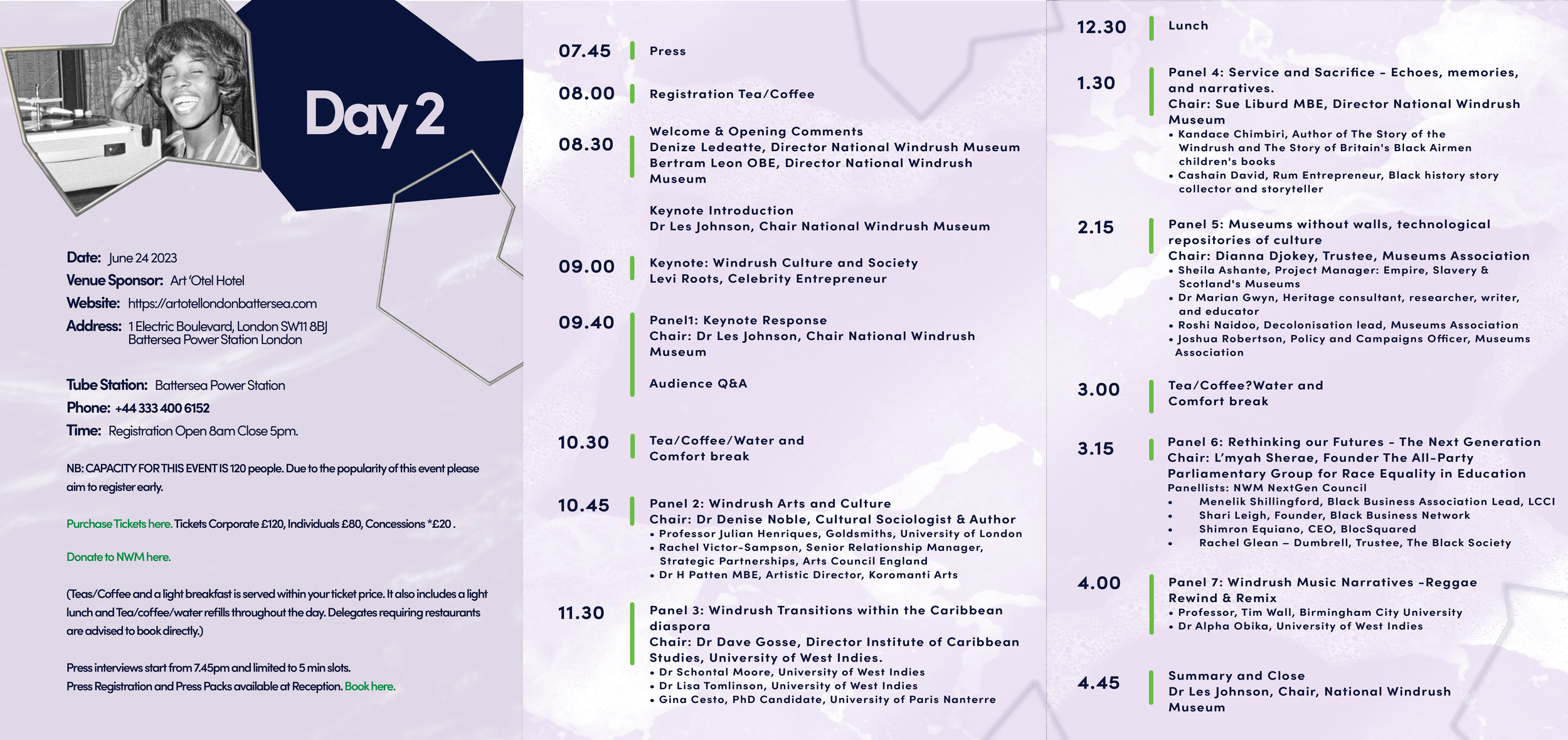 Day 2

Date: June 24 2023
Venue Sponsor: Art 'Otel Hotel
Website: https://artotellondonbattersea.com
Address: 1 Electric Boulevard, London SW11 8BJ Battersea Power Station London

Tube Station: Battersea Power Station
Phone: +44 333 400 6152
Time: Registration Open 8am Close 5pm.

NB: CAPACITY FOR THIS EVENT IS 120 people. Due to the popularity of this event please aim to register early.

Purchase Tickets here. Tickets Corporate £120, Individuals £80, Concessions *£20 .

Donate to NWM here.

(Teas/Coffee and a light breakfast is served within your ticket price. It also includes a light lunch and Tea/coffee/water refills throughout the day. Delegates requiring restaurants are advised to book directly.)

Press interviews start from 7.45pm and limited to 5 min slots.
Press Registration and Press Packs available at Reception. Book here.

07.45 Press

08.00 Registration Tea/Coffee

08.30 Welcome & Opening Comments
Denize Ledeatte, Director National Windrush Museum
Bertram Leon OBE, Director National Windrush Museum

Keynote Introduction
Dr Les Johnson, Chair National Windrush Museum

09.00 Keynote: Windrush Culture and Society
Levi Roots, Celebrity Entrepreneur

09.40 Panel1: Keynote Response
Chair: Dr Les Johnson, Chair National Windrush Museum

Audience Q&A

10.30 Tea/Coffee/Water and Comfort break

10.45 Panel 2: Windrush Arts and Culture
Chair: Dr Denise Noble, Cultural Sociologist & Author
• Professor Julian Henriques, Goldsmiths, University of London
• Rachel Victor-Sampson, Senior Relationship Manager, Strategic Partnerships, Arts Council England
• Dr H Patten MBE, Artistic Director, Koromanti Arts

11.30 Panel 3: Windrush Transitions within the Caribbean diaspora
Chair: Dr Dave Gosse, Director Institute of Caribbean Studies, University of West Indies.
• Dr Schontal Moore, University of West Indies
• Dr Lisa Tomlinson, University of West Indies
• Gina Cesto, PhD Candidate, University of Paris Nanterre

12.30 Lunch

1.30 Panel 4: Service and Sacrifice - Echoes, memories, and narratives.
Chair: Sue Liburd MBE, Director National Windrush Museum
• Kandace Chimbiri, Author of The Story of the Windrush and The Story of Britain's Black Airmen children's books
• Cashain David, Rum Entrepreneur, Black history story collector and storyteller

2.15 Panel 5: Museums without walls, technological repositories of culture
Chair: Dianna Djokey, Trustee, Museums Association
• Sheila Ashante, Project Manager: Empire, Slavery & Scotland's Museums
• Dr Marian Gwyn, Heritage consultant, researcher, writer, and educator
• Roshi Naidoo, Decolonisation lead, Museums Association
• Joshua Robertson, Policy and Campaigns Officer, Museums Association

3.00 Tea/Coffee?Water and Comfort break

3.15 Panel 6: Rethinking our Futures - The Next Generation
Chair: L'myah Sherae, Founder The All-Party Parliamentary Group for Race Equality in Education
Panellists: NWM NextGen Council
• Menelik Shillingford, Black Business Association Lead, LCCI
• Shari Leigh, Founder, Black Business Network
• Shimron Equiano, CEO, BlocSquared
• Rachel Glean – Dumbrell, Trustee, The Black Society

4.00 Panel 7: Windrush Music Narratives -Reggae Rewind & Remix
• Professor, Tim Wall, Birmingham City University
• Dr Alpha Obika, University of West Indies

4.45 Summary and Close
Dr Les Johnson, Chair, National Windrush Museum